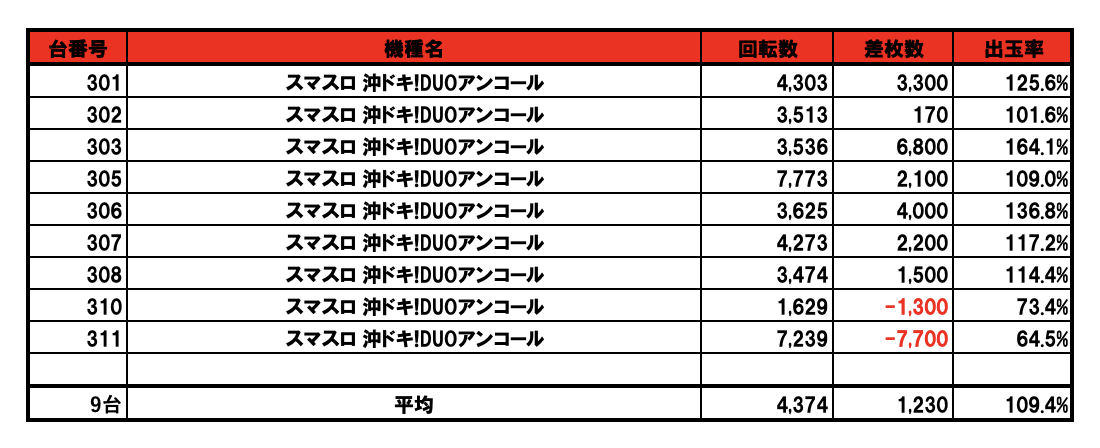 | 台番号 | 機種名 | 回転数 | 差枚数 | 出玉率 |
|---|---|---|---|---|
| 301 | スマスロ 沖ドキ!DUOアンコール | 4,303 | 3,300 | 125.6% |
| 302 | スマスロ 沖ドキ!DUOアンコール | 3,513 | 170 | 101.6% |
| 303 | スマスロ 沖ドキ!DUOアンコール | 3,536 | 6,800 | 164.1% |
| 305 | スマスロ 沖ドキ!DUOアンコール | 7,773 | 2,100 | 109.0% |
| 306 | スマスロ 沖ドキ!DUOアンコール | 3,625 | 4,000 | 136.8% |
| 307 | スマスロ 沖ドキ!DUOアンコール | 4,273 | 2,200 | 117.2% |
| 308 | スマスロ 沖ドキ!DUOアンコール | 3,474 | 1,500 | 114.4% |
| 310 | スマスロ 沖ドキ!DUOアンコール | 1,629 | -1,300 | 73.4% |
| 311 | スマスロ 沖ドキ!DUOアンコール | 7,239 | -7,700 | 64.5% |
| | | | | |
| 9台 | 平均 | 4,374 | 1,230 | 109.4% |